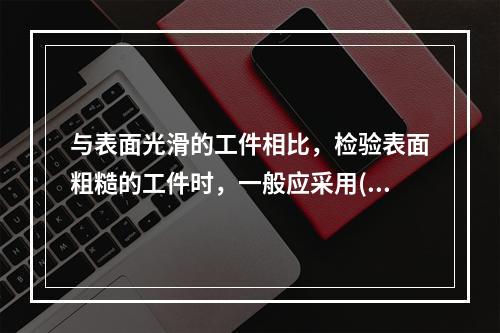 与表面光滑的工件相比，检验表面粗糙的工件时，一般应采用(...